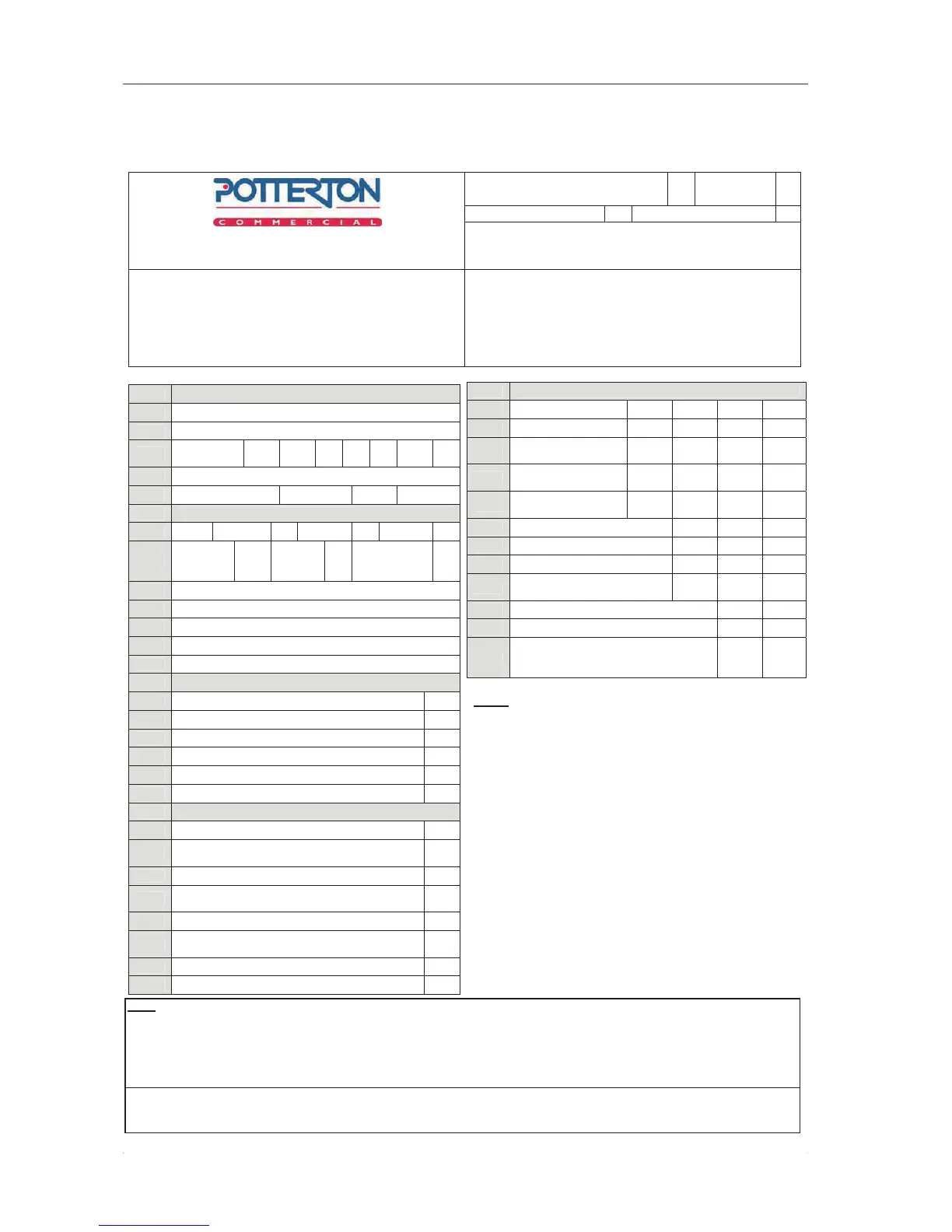 POTTERTON
COMMERCIAL